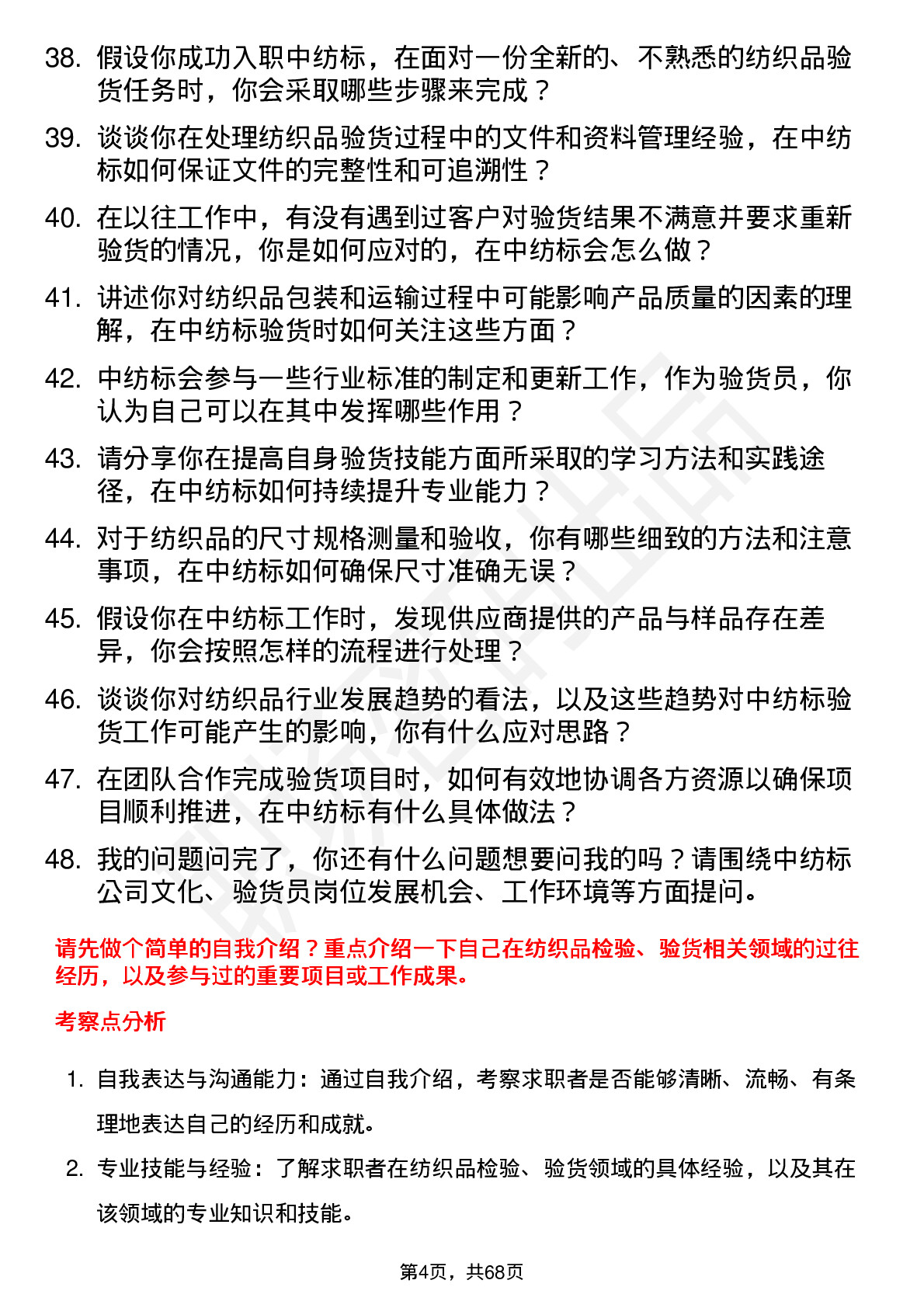 38. 假设你成功入职中纺标，在面对一份全新的、不熟悉的纺织品验货任务时，你会采取哪些步骤来完成？

39. 谈谈你在处理纺织品验货过程中的文件和资料管理经验，在中纺标如何保证文件的完整性和可追溯性？

40. 在以往工作中，有没有遇到过客户对验货结果不满意并要求重新验货的情况，你是如何应对的，在中纺标会怎么做？

41. 讲述你对纺织品包装和运输过程中可能影响产品质量的因素的理解，在中纺标验货时如何关注这些方面？

42. 中纺标会参与一些行业标准的制定和更新工作，作为验货员，你认为自己可以在其中发挥哪些作用？

43. 请分享你在提高自身验货技能方面所采取的学习方法和实践途径，在中纺标如何持续提升专业能力？

44. 对于纺织品的尺寸规格测量和验收，你有哪些细致的方法和注意事项，在中纺标如何确保尺寸准确无误？

45. 假设你在中纺标工作时，发现供应商提供的产品与样品存在差异，你会按照怎样的流程进行处理？

46. 谈谈你对纺织品行业发展趋势的看法，以及这些趋势对中纺标验货工作可能产生的影响，你有什么应对思路？

47. 在团队合作完成验货项目时，如何有效地协调各方资源以确保项目顺利推进，在中纺标有什么具体做法？

48. 我的问题问完了，你还有什么问题想要问我的吗？请围绕中纺标公司文化、验货员岗位发展机会、工作环境等方面提问。

请先做个简单的自我介绍？重点介绍一下自己在纺织品检验、验货相关领域的过往经历，以及参与过的重要项目或工作成果。

考察点分析

1. 自我表达与沟通能力：通过自我介绍，考察求职者是否能够清晰、流畅、有条理地表达自己的经历和成就。

2. 专业技能与经验：了解求职者在纺织品检验、验货领域的具体经验，以及其在该领域的专业知识和技能。

第4页，共68页